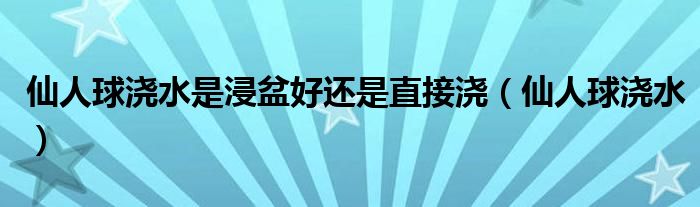 仙人球浇水是浸盆好还是直接浇（仙人球浇水）